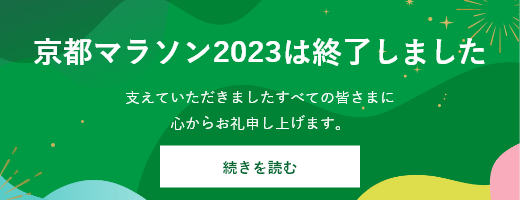 京都マラソン2023は終了しました

支えていただきましたすべての皆さまに
心からお礼申し上げます。

続きを読む